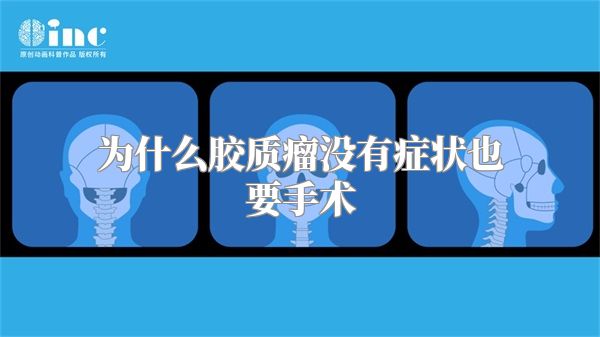 inc
原创动画科普作品 版权所有

为什么胶质瘤没有症状也要手术